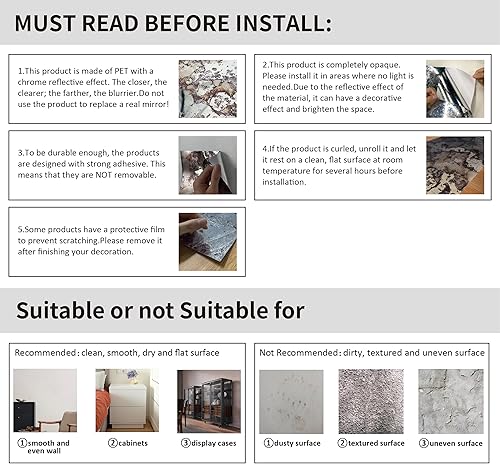 MUST READ BEFORE INSTALL:

1.This product is made of PET with a chrome reflective effect. The closer, the clearer; the farther, the blurrier.Do not use the product to replace a real mirror!

2.This product is completely opaque. Please install it in areas where no light is needed.Due to the reflective effect of the material, it can have a decorative effect and brighten the space.

3.To be durable enough, the products are designed with strong adhesive. This means that they are NOT removable.

4.If the product is curled, unroll it and let it rest on a clean, flat surface at room temperature for several hours before installation.

5.Some products have a protective film to prevent scratching.Please remove it after finishing your decoration.

Suitable or not Suitable for

Recommended: clean, smooth, dry and flat surface

①smooth and even wall

②cabinets

③display cases

Not Recommended: dirty, textured and uneven surface

①dusty surface

②textured surface

③uneven surface